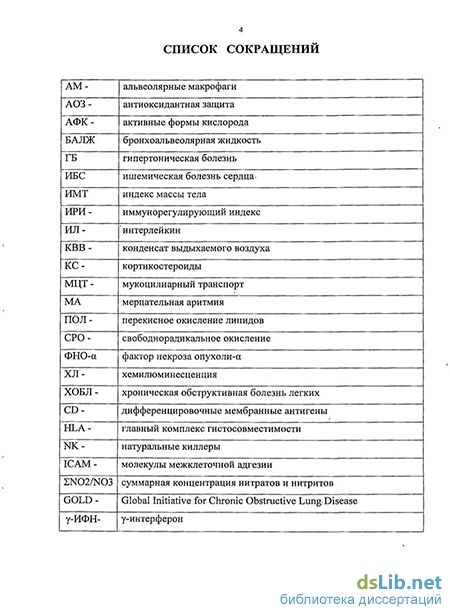 4

СПИСОК СОКРАЩЕНИЙ

| | |
|---|---|
| АМ - | альвеолярные макрофаги |
| АОЗ - | антиоксидантная защита |
| АФК - | активные формы кислорода |
| БАЛЖ | бронхоальвеолярная жидкость |
| ГБ | гипертоническая болезнь |
| ИБС | ишемическая болезнь сердца |
| ИМТ | индекс массы тела |
| ИРИ - | иммунорегулирующий индекс |
| ИЛ - | интерлейкин |
| КВВ - | конденсат выдыхаемого воздуха |
| КС - | кортикостероиды |
| МЦТ - | мукоцилиарный транспорт |
| МА | мерцательная аритмия |
| ПОЛ - | перекисное окисление липидов |
| СРО - | свободнорадикальное окисление |
| ФНО-α | фактор некроза опухоли-α |
| ХЛ - | хемилюминесценция |
| ХОБЛ - | хроническая обструктивная болезнь легких |
| CD - | дифференцировочные мембранные антигены |
| HLA - | главный комплекс гистосовместимости |
| NK - | натуральные киллеры |
| ICAM - | молекулы межклеточной адгезии |
| ΣNO2/NO3 | суммарная концентрация нитратов и нитритов |
| GOLD - | Global Initiative for Chronic Obstructive Lung Disease |
| γ-ИФН- | γ-интерферон |

dsLib.net
библиотека диссертаций